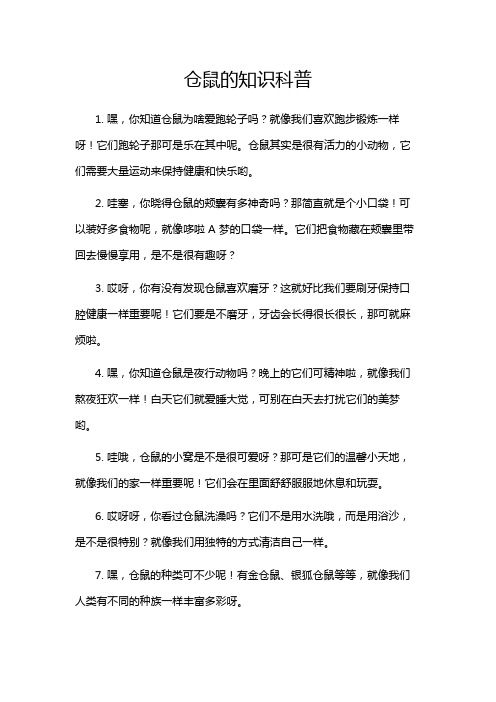 仓鼠的知识科普

1. 嘿，你知道仓鼠为啥爱跑轮子吗？就像我们喜欢跑步锻炼一样呀！它们跑轮子那可是乐在其中呢。仓鼠其实是很有活力的小动物，它们需要大量运动来保持健康和快乐哟。

2. 哇塞，你晓得仓鼠的颊囊有多神奇吗？那简直就是个小口袋！可以装好多食物呢，就像哆啦 A 梦的口袋一样。它们把食物藏在颊囊里带回去慢慢享用，是不是很有趣呀？

3. 哎呀，你有没有发现仓鼠喜欢磨牙？这就好比我们要刷牙保持口腔健康一样重要呢！它们要是不磨牙，牙齿会长得很长很长，那可就麻烦啦。

4. 嘿，你知道仓鼠是夜行动物吗？晚上的它们可精神啦，就像我们熬夜狂欢一样！白天它们就爱睡大觉，可别在白天去打扰它们的美梦哟。

5. 哇哦，仓鼠的小窝是不是很可爱呀？那可是它们的温馨小天地，就像我们的家一样重要呢！它们会在里面舒舒服服地休息和玩耍。

6. 哎呀呀，你看过仓鼠洗澡吗？它们不是用水洗哦，而是用浴沙，是不是很特别？就像我们用独特的方式清洁自己一样。

7. 嘿，仓鼠的种类可不少呢！有金仓鼠、银狐仓鼠等等，就像我们人类有不同的种族一样丰富多彩呀。